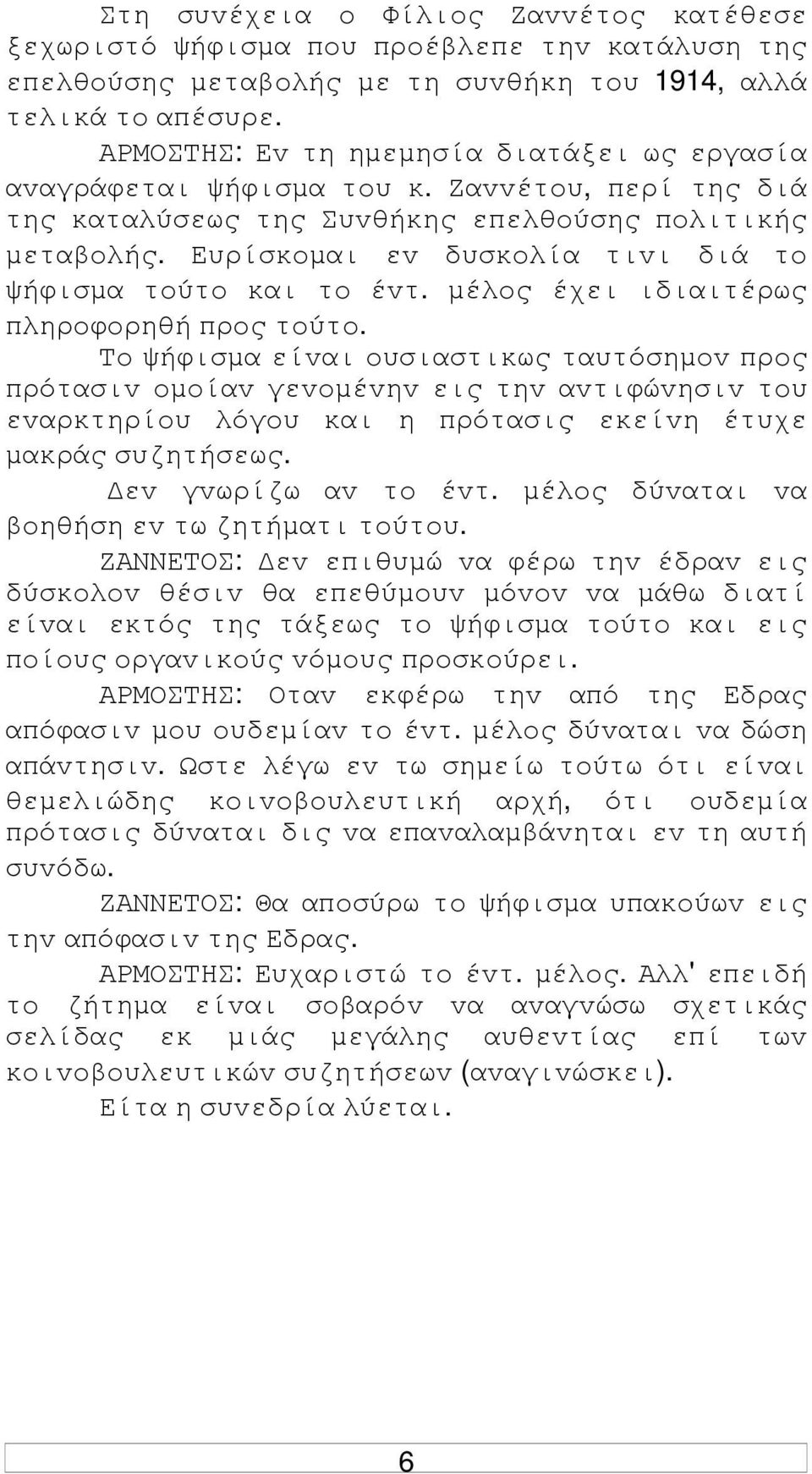 Στη συνέχεια ο Φίλιος Ζαννέτος κατέθεσε ξεχωριστό ψήφισμα που προέβλεπε την κατάλυση της επελθούσης μεταβολής με τη συνθήκη του 1914, αλλά τελικά το απέσυρε.

ΑΡΜΟΣΤΗΣ: Εν τη ημεμησία διατάξει ως εργασία αναγράφεται ψήφισμα του κ. Ζαννέτου, περί της διά της καταλύσεως της Συνθήκης επελθούσης πολιτικής μεταβολής. Ευρίσκομαι εν δυσκολία τινι διά το ψήφισμα τούτο και το έντ. μέλος έχει ιδιαιτέρως πληροφορηθή προς τούτο.

Το ψήφισμα είναι ουσιαστικως ταυτόσημον προς πρότασιν ομοίαν γενομένην εις την αντιφώνησιν του εναρκτηρίου λόγου και η πρότασις εκείνη έτυχε μακράς συζητήσεως.

Δεν γνωρίζω αν το έντ. μέλος δύναται να βοηθήση εν τω ζητήματι τούτου.

ΖΑΝΝΕΤΟΣ: Δεν επιθυμώ να φέρω την έδραν εις δύσκολον θέσιν θα επεθύμουν μόνον να μάθω διατί είναι εκτός της τάξεως το ψήφισμα τούτο και εις ποίους οργανικούς νόμους προσκούρει.

ΑΡΜΟΣΤΗΣ: Οταν εκφέρω την από της Εδρας απόφασιν μου ουδεμίαν το έντ. μέλος δύναται να δώση απάντησιν. Ωστε λέγω εν τω σημείω τούτω ότι είναι θεμελιώδης κοινοβουλευτική αρχή, ότι ουδεμία πρότασις δύναται δις να επαναλαμβάνηται εν τη αυτή συνόδω.

ΖΑΝΝΕΤΟΣ: Θα αποσύρω το ψήφισμα υπακούων εις την απόφασιν της Εδρας.

ΑΡΜΟΣΤΗΣ: Ευχαριστώ το έντ. μέλος. Αλλ' επειδή το ζήτημα είναι σοβαρόν να αναγνώσω σχετικάς σελίδας εκ μιάς μεγάλης αυθεντίας επί των κοινοβουλευτικών συζητήσεων (αναγινώσκει).

Είτα η συνεδρία λύεται.

6